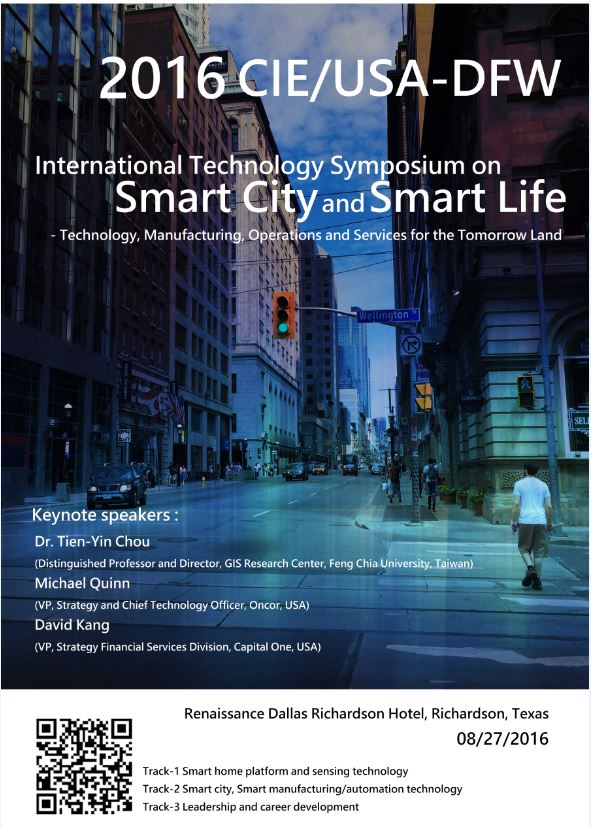 2016 CIE/USA-DFW

International Technology Symposium on
Smart City and Smart Life

- Technology, Manufacturing, Operations and Services for the Tomorrow Land

Wellington

Keynote speakers :

Dr. Tien-Yin Chou
(Distinguished Professor and Director, GIS Research Center, Feng Chia University, Taiwan)

Michael Quinn
(VP, Strategy and Chief Technology Officer, Oncor, USA)

David Kang
(VP, Strategy Financial Services Division, Capital One, USA)

Renaissance Dallas Richardson Hotel, Richardson, Texas
08/27/2016

Track-1 Smart home platform and sensing technology
Track-2 Smart city, Smart manufacturing/automation technology
Track-3 Leadership and career development